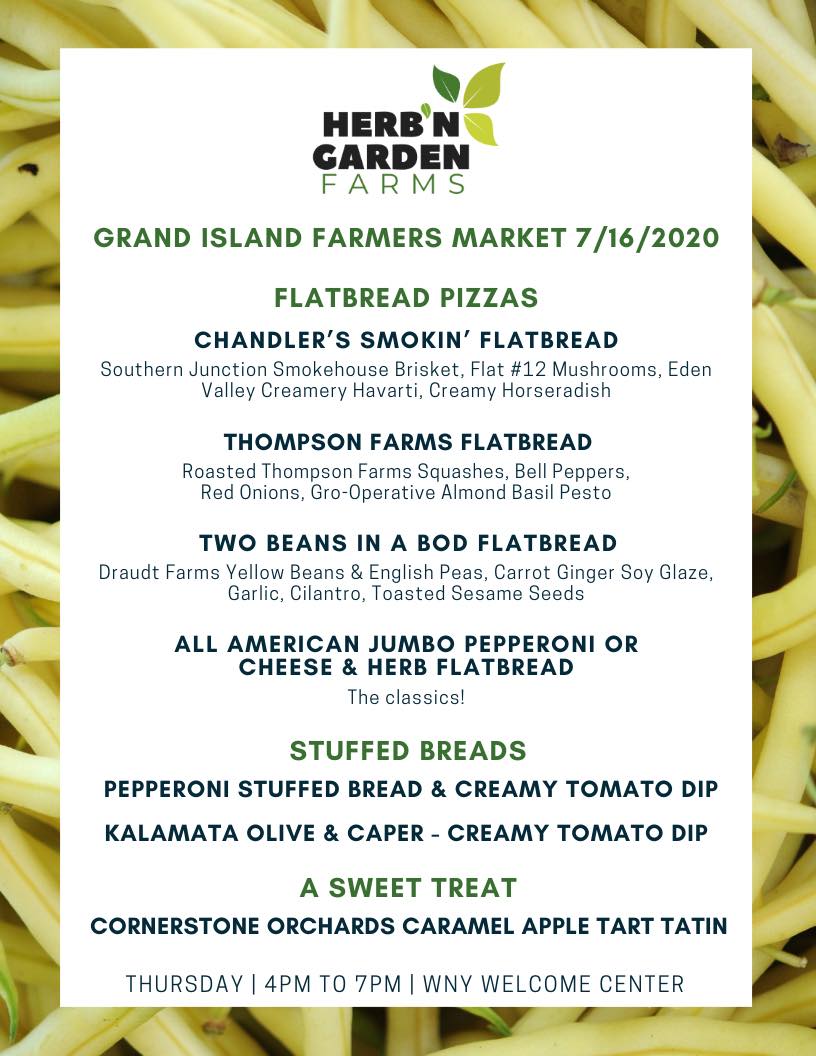 HERB'N
GARDEN
FARMS

GRAND ISLAND FARMERS MARKET 7/16/2020

FLATBREAD PIZZAS

CHANDLER'S SMOKIN' FLATBREAD

Southern Junction Smokehouse Brisket, Flat #12 Mushrooms, Eden Valley Creamery Havarti, Creamy Horseradish

THOMPSON FARMS FLATBREAD

Roasted Thompson Farms Squashes, Bell Peppers, Red Onions, Gro-Operative Almond Basil Pesto

TWO BEANS IN A BOD FLATBREAD

Draudt Farms Yellow Beans & English Peas, Carrot Ginger Soy Glaze, Garlic, Cilantro, Toasted Sesame Seeds

ALL AMERICAN JUMBO PEPPERONI OR CHEESE & HERB FLATBREAD

The classics!

STUFFED BREADS

PEPPERONI STUFFED BREAD & CREAMY TOMATO DIP

KALAMATA OLIVE & CAPER - CREAMY TOMATO DIP

A SWEET TREAT

CORNERSTONE ORCHARDS CARAMEL APPLE TART TATIN

THURSDAY | 4PM TO 7PM | WNY WELCOME CENTER